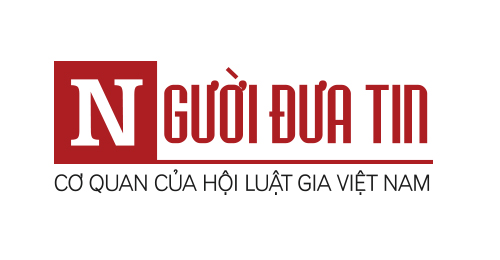 NGƯỜI ĐƯA TIN
CƠ QUAN CỦA HỘI LUẬT GIA VIỆT NAM